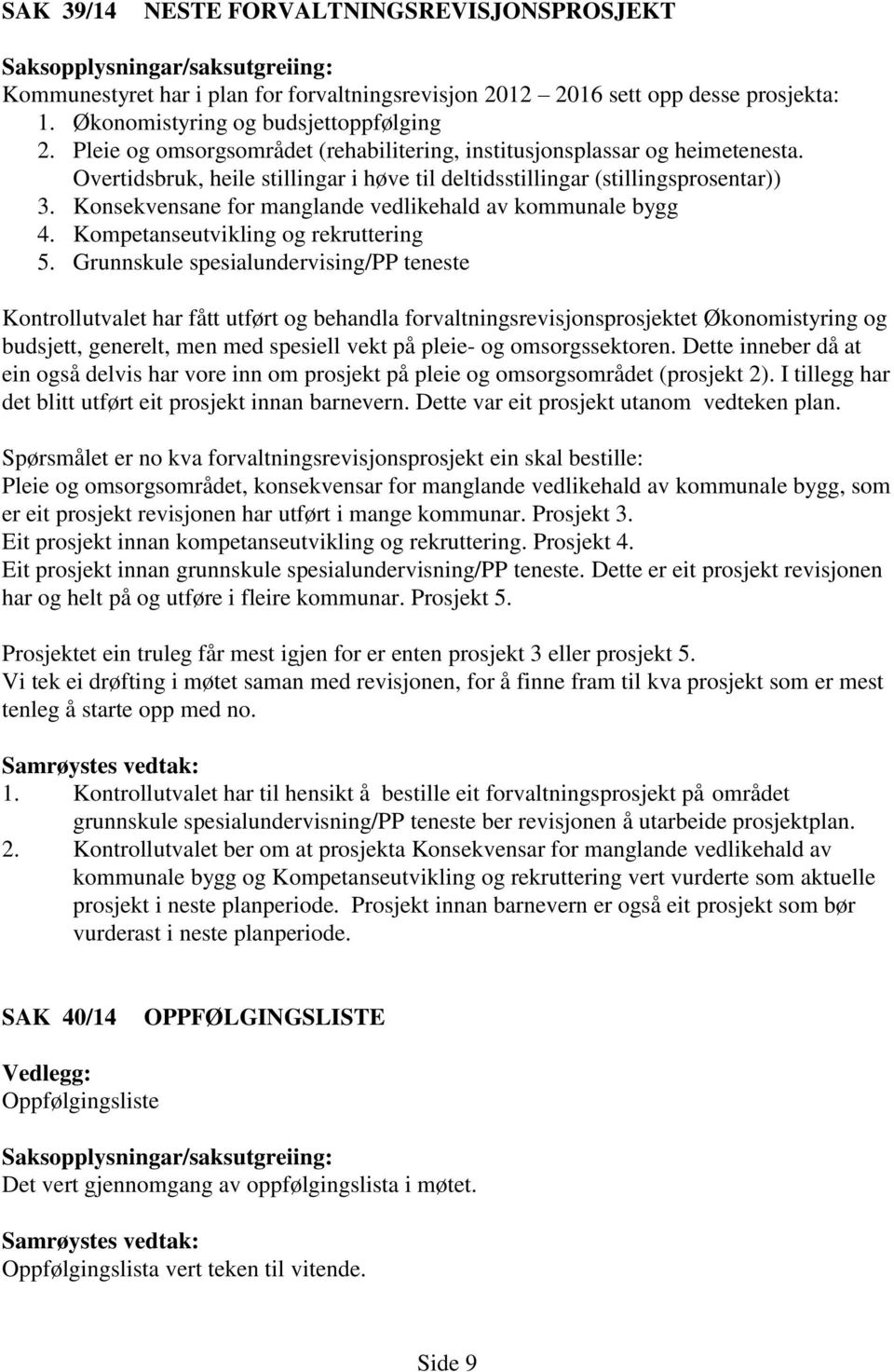 SAK 39/14 NESTE FORVALTNINGSREVISJONSPROSJEKT

Saksopplysningar/saksutgreiing:
Kommunestyret har i plan for forvaltningsrevisjon 2012 2016 sett opp desse prosjekta:
1. Økonomistyring og budsjettoppfølging
2. Pleie og omsorgsområdet (rehabilitering, institusjonsplassar og heimetenesta. Overtidsbruk, heile stillingar i høve til deltidsstillingar (stillingsprosentar))
3. Konsekvensane for manglande vedlikehald av kommunale bygg
4. Kompetanseutvikling og rekruttering
5. Grunnskule spesialundervising/PP teneste

Kontrollutvalet har fått utført og behandla forvaltningsrevisjonsprosjektet Økonomistyring og budsjett, generelt, men med spesiell vekt på pleie- og omsorgssektoren. Dette inneber då at ein også delvis har vore inn om prosjekt på pleie og omsorgsområdet (prosjekt 2). I tillegg har det blitt utført eit prosjekt innan barnevern. Dette var eit prosjekt utanom vedteken plan.

Spørsmålet er no kva forvaltningsrevisjonsprosjekt ein skal bestille:
Pleie og omsorgsområdet, konsekvensar for manglande vedlikehald av kommunale bygg, som er eit prosjekt revisjonen har utført i mange kommunar. Prosjekt 3.
Eit prosjekt innan kompetanseutvikling og rekruttering. Prosjekt 4.
Eit prosjekt innan grunnskule spesialundervisning/PP teneste. Dette er eit prosjekt revisjonen har og helt på og utføre i fleire kommunar. Prosjekt 5.

Prosjektet ein truleg får mest igjen for er enten prosjekt 3 eller prosjekt 5.
Vi tek ei drøfting i møtet saman med revisjonen, for å finne fram til kva prosjekt som er mest tenleg å starte opp med no.

Samrøystes vedtak:
1. Kontrollutvalet har til hensikt å bestille eit forvaltningsprosjekt på området grunnskule spesialundervisning/PP teneste ber revisjonen å utarbeide prosjektplan.
2. Kontrollutvalet ber om at prosjekta Konsekvensar for manglande vedlikehald av kommunale bygg og Kompetanseutvikling og rekruttering vert vurderte som aktuelle prosjekt i neste planperiode. Prosjekt innan barnevern er også eit prosjekt som bør vurderast i neste planperiode.

SAK 40/14 OPPFØLGINGSLISTE

Vedlegg:
Oppfølgingsliste

Saksopplysningar/saksutgreiing:
Det vert gjennomgang av oppfølgingslista i møtet.

Samrøystes vedtak:
Oppfølgingslista vert teken til vitende.

Side 9